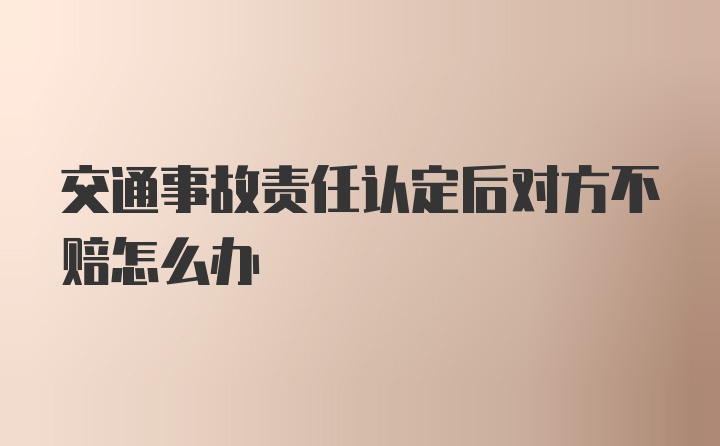 交通事故责任认定后对方不赔怎么办